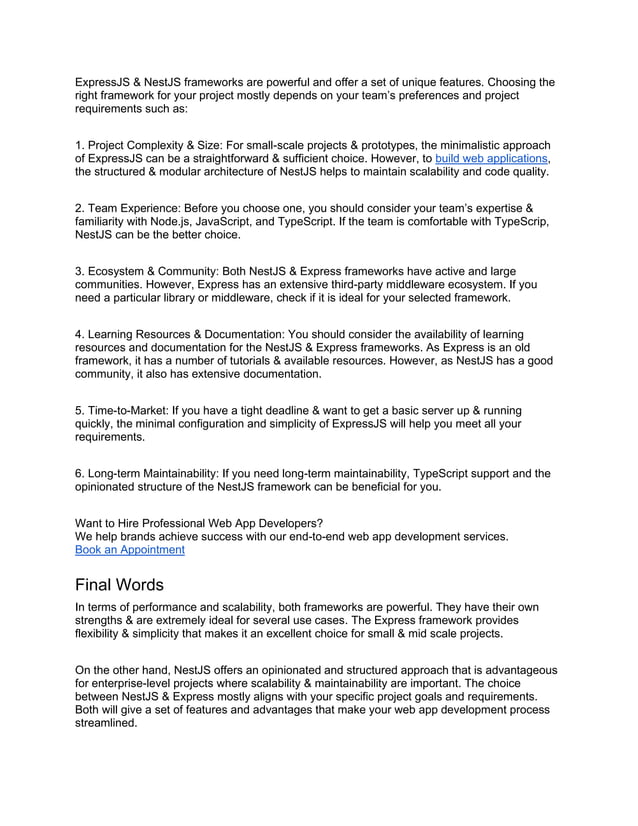 ExpressJS & NestJS frameworks are powerful and offer a set of unique features. Choosing the right framework for your project mostly depends on your team's preferences and project requirements such as:

1. Project Complexity & Size: For small-scale projects & prototypes, the minimalistic approach of ExpressJS can be a straightforward & sufficient choice. However, to build web applications, the structured & modular architecture of NestJS helps to maintain scalability and code quality.

2. Team Experience: Before you choose one, you should consider your team's expertise & familiarity with Node.js, JavaScript, and TypeScript. If the team is comfortable with TypeScrip, NestJS can be the better choice.

3. Ecosystem & Community: Both NestJS & Express frameworks have active and large communities. However, Express has an extensive third-party middleware ecosystem. If you need a particular library or middleware, check if it is ideal for your selected framework.

4. Learning Resources & Documentation: You should consider the availability of learning resources and documentation for the NestJS & Express frameworks. As Express is an old framework, it has a number of tutorials & available resources. However, as NestJS has a good community, it also has extensive documentation.

5. Time-to-Market: If you have a tight deadline & want to get a basic server up & running quickly, the minimal configuration and simplicity of ExpressJS will help you meet all your requirements.

6. Long-term Maintainability: If you need long-term maintainability, TypeScript support and the opinionated structure of the NestJS framework can be beneficial for you.

Want to Hire Professional Web App Developers?
We help brands achieve success with our end-to-end web app development services.
Book an Appointment

Final Words

In terms of performance and scalability, both frameworks are powerful. They have their own strengths & are extremely ideal for several use cases. The Express framework provides flexibility & simplicity that makes it an excellent choice for small & mid scale projects.

On the other hand, NestJS offers an opinionated and structured approach that is advantageous for enterprise-level projects where scalability & maintainability are important. The choice between NestJS & Express mostly aligns with your specific project goals and requirements. Both will give a set of features and advantages that make your web app development process streamlined.